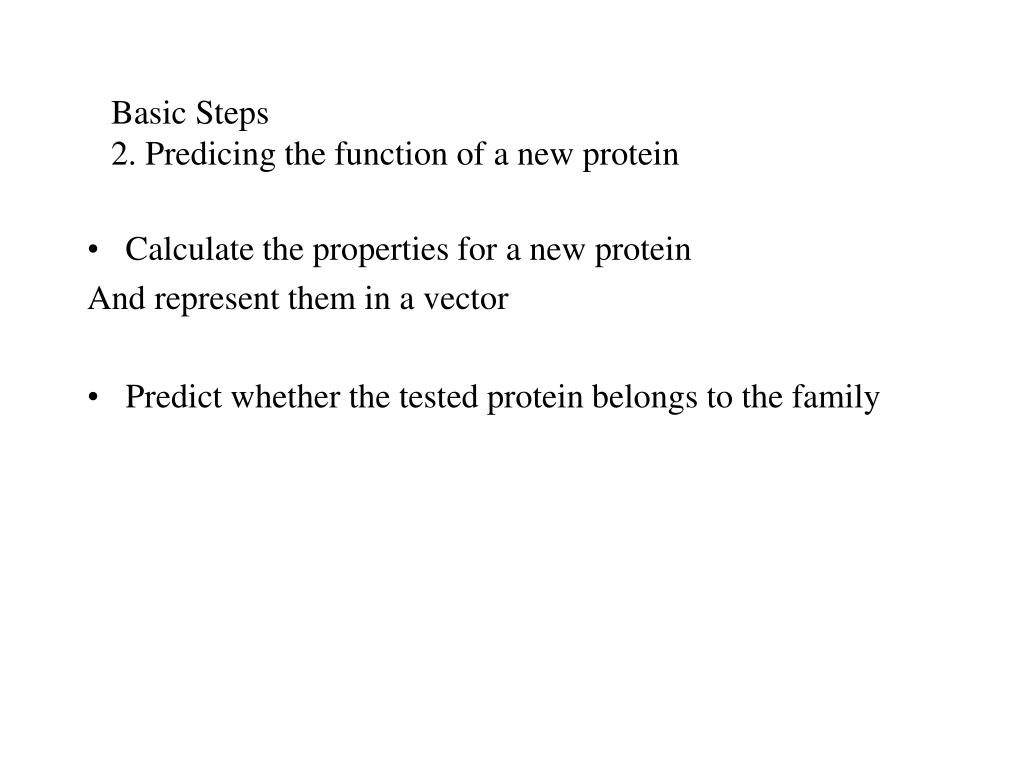 Basic Steps
2. Predicing the function of a new protein

• Calculate the properties for a new protein
And represent them in a vector

• Predict whether the tested protein belongs to the family